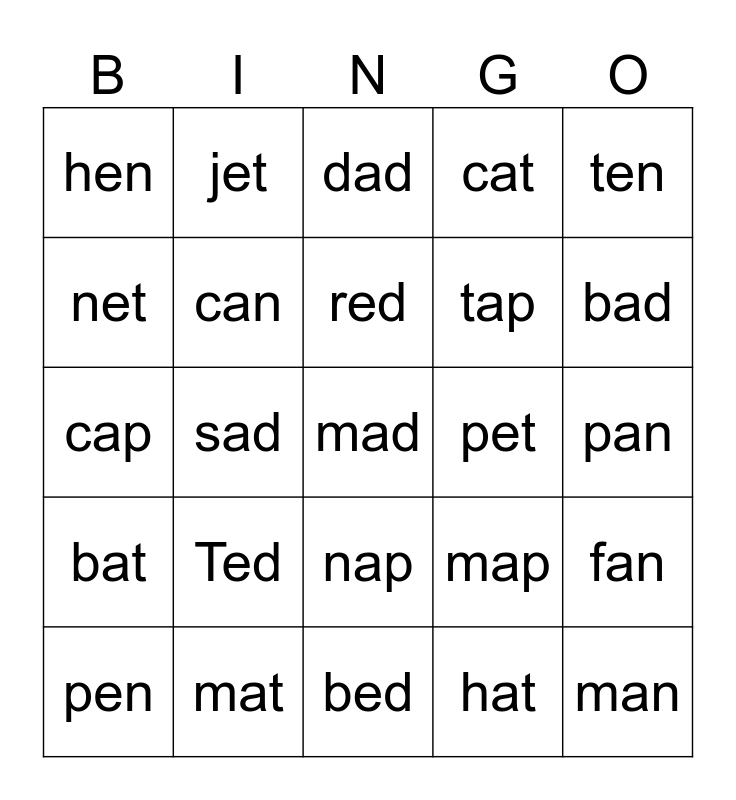 | B | I | N | G | O |
|---|---|---|---|---|
| hen | jet | dad | cat | ten |
| net | can | red | tap | bad |
| cap | sad | mad | pet | pan |
| bat | Ted | nap | map | fan |
| pen | mat | bed | hat | man |